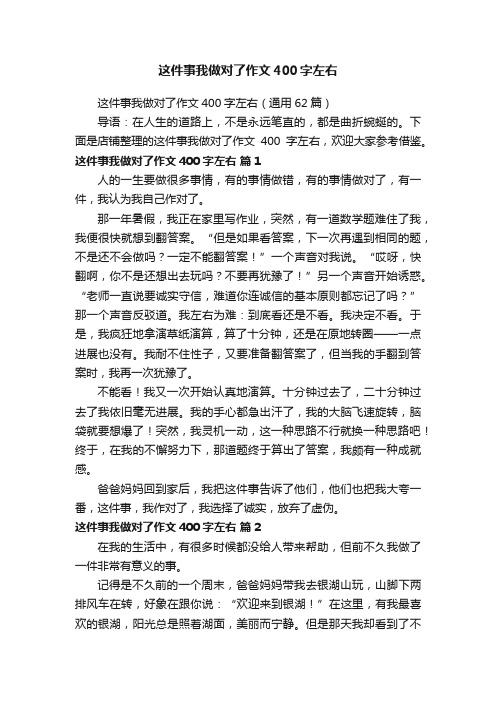 这件事我做对了作文400字左右

这件事我做对了作文400字左右（通用62篇）

导语：在人生的道路上，不是永远笔直的，都是曲折蜿蜒的。下面是店铺整理的这件事我做对了作文 400 字左右，欢迎大家参考借鉴。

这件事我做对了作文400字左右 篇1

人的一生要做很多事情，有的事情做错，有的事情做对了，有一件，我认为我自己作对了。

那一年暑假，我正在家里写作业，突然，有一道数学题难住了我，我便很快就想到翻答案。“但是如果看答案，下一次再遇到相同的题，不是还不会做吗？一定不能翻答案！”一个声音对我说。“哎呀，快翻啊，你不是还想出去玩吗？不要再犹豫了！”另一个声音开始诱惑。“老师一直说要诚实守信，难道你连诚信的基本原则都忘记了吗？”那一个声音反驳道。我左右为难：到底看还是不看。我决定不看。于是，我疯狂地拿演草纸演算，算了十分钟，还是在原地转圈——一点进展也没有。我耐不住性子，又要准备翻答案了，但当我的手翻到答案时，我再一次犹豫了。

不能看！我又一次开始认真地演算。十分钟过去了，二十分钟过去了我依旧毫无进展。我的手心都急出汗了，我的大脑飞速旋转，脑袋就要想爆了！突然，我灵机一动，这一种思路不行就换一种思路吧！终于，在我的不懈努力下，那道题终于算出了答案，我颇有一种成就感。

爸爸妈妈回到家后，我把这件事告诉了他们，他们也把我大夸一番，这件事，我作对了，我选择了诚实，放弃了虚伪。

这件事我做对了作文400字左右 篇2

在我的生活中，有很多时候都没给人带来帮助，但前不久我做了一件非常有意义的事。

记得是不久前的一个周末，爸爸妈妈带我去银湖山玩，山脚下两排风车在转，好象在跟你说：“欢迎来到银湖！”在这里，有我最喜欢的银湖，阳光总是照着湖面，美丽而宁静。但是那天我却看到了不